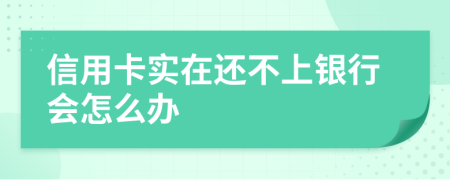 信用卡实在还不上银行会怎么办